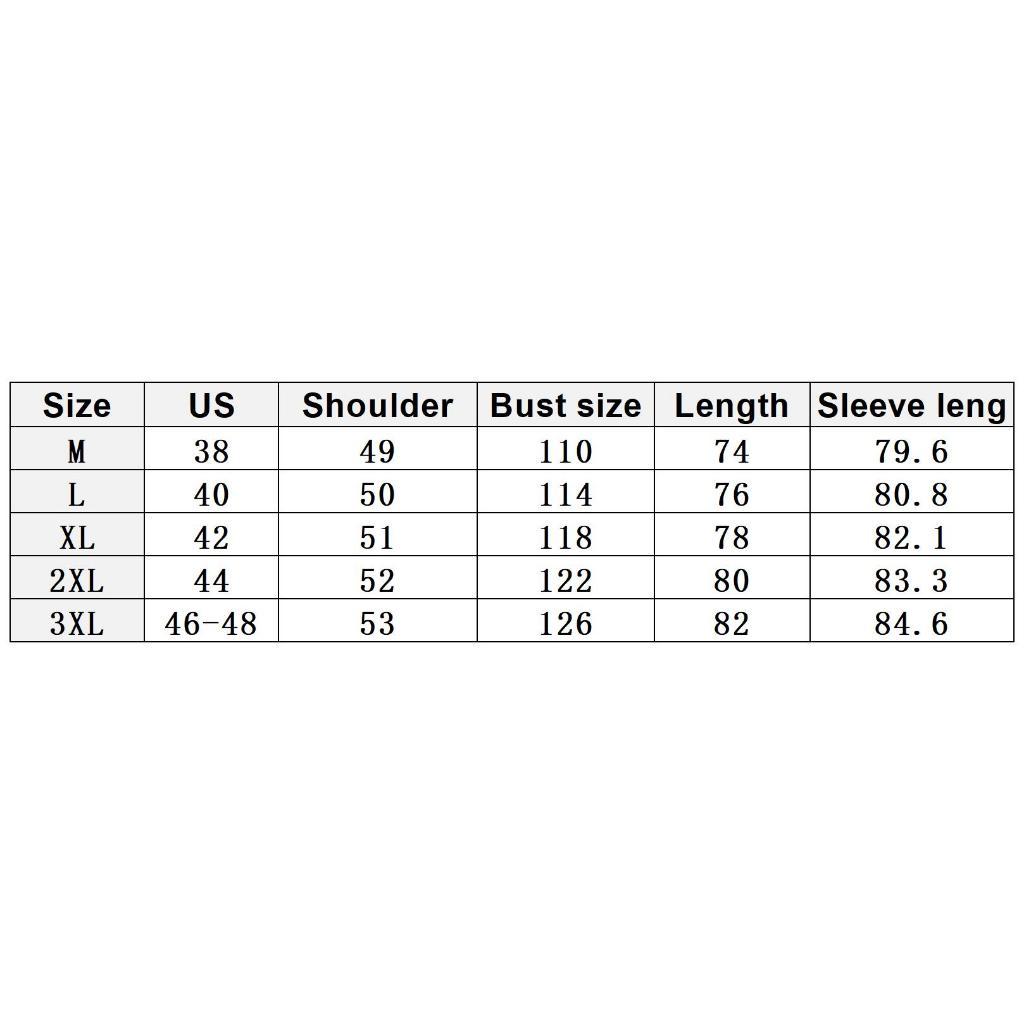 | Size | US | Shoulder | Bust size | Length | Sleeve leng |
|---|---|---|---|---|---|
| M | 38 | 49 | 110 | 74 | 79.6 |
| L | 40 | 50 | 114 | 76 | 80.8 |
| XL | 42 | 51 | 118 | 78 | 82.1 |
| 2XL | 44 | 52 | 122 | 80 | 83.3 |
| 3XL | 46-48 | 53 | 126 | 82 | 84.6 |